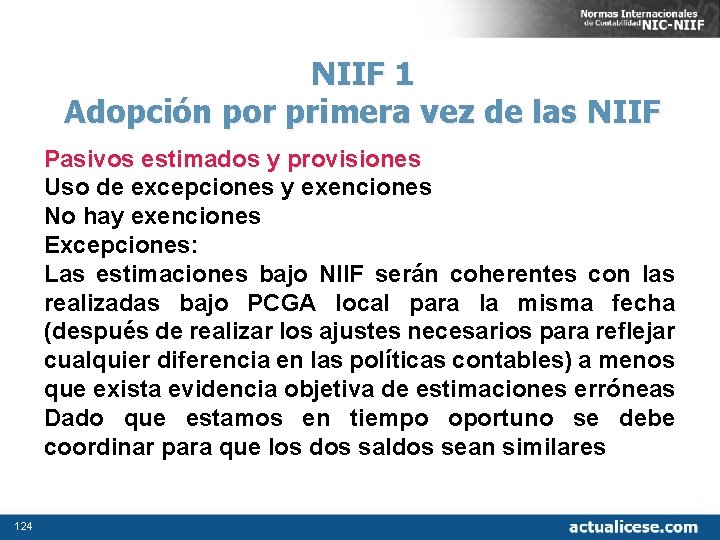 Normas Internacionales de Contabilidad NIC-NIIF

NIIF 1
Adopción por primera vez de las NIIF

Pasivos estimados y provisiones
Uso de excepciones y exenciones
No hay exenciones
Excepciones:
Las estimaciones bajo NIIF serán coherentes con las realizadas bajo PCGA local para la misma fecha (después de realizar los ajustes necesarios para reflejar cualquier diferencia en las políticas contables) a menos que exista evidencia objetiva de estimaciones erróneas
Dado que estamos en tiempo oportuno se debe coordinar para que los dos saldos sean similares

124

actualicese.com